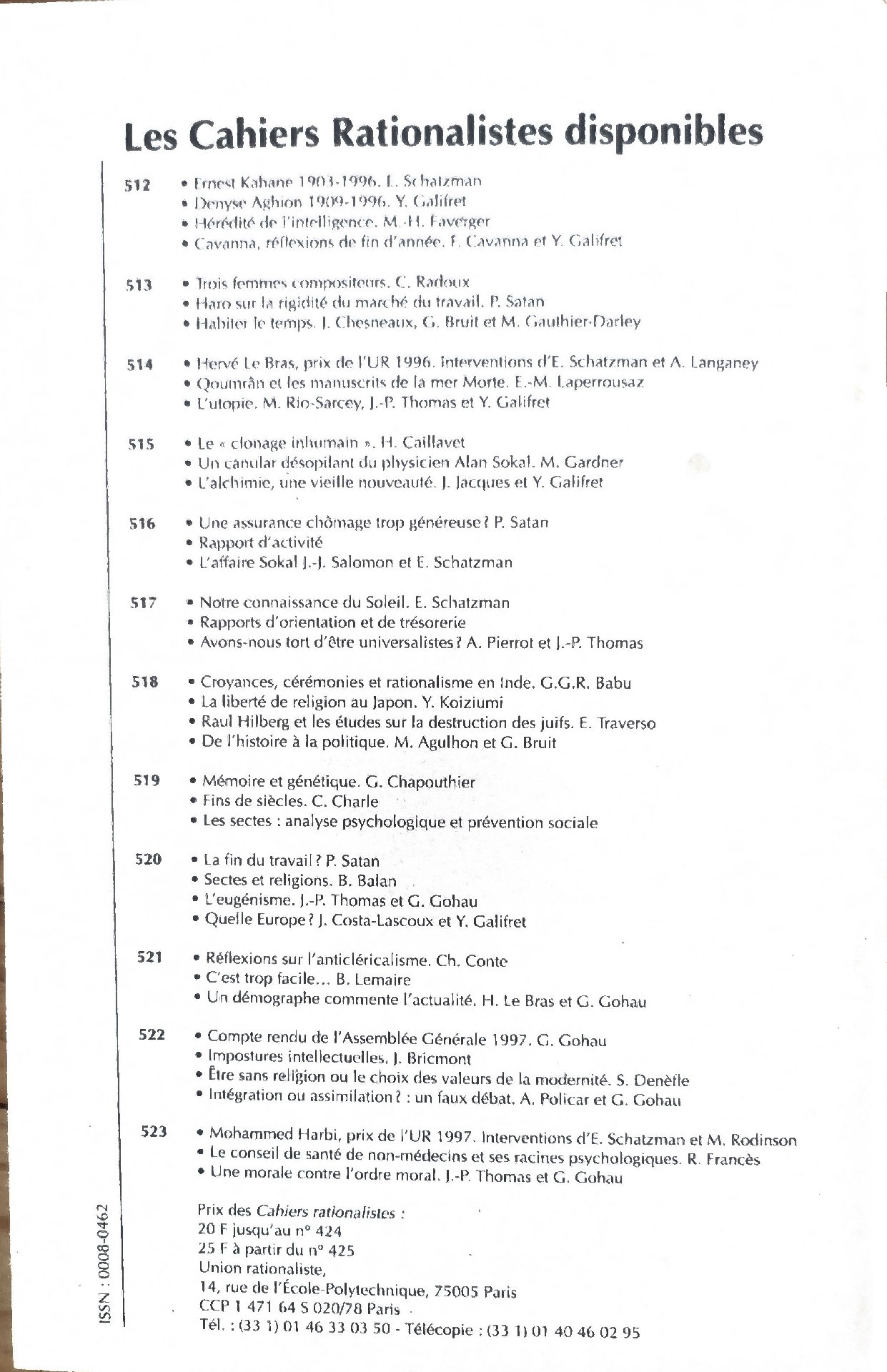 Les Cahiers Rationalistes disponibles

512
• Ernest Kahane 1903-1996. E. Schatzman
• Denyse Aghion 1909-1996. Y. Galifret
• Hérédité de l'intelligence. M.-H. Faverger
• Cavanna, réflexions de fin d'année. F. Cavanna et Y. Galifret

513
• Trois femmes compositeurs. C. Radoux
• Haro sur la rigidité du marché du travail. P. Satan
• Habiter le temps. J. Chesneaux, G. Bruit et M. Gauthier-Darley

514
• Hervé Le Bras, prix de l'UR 1996. Interventions d'E. Schatzman et A. Langaney
• Qoumrân et les manuscrits de la mer Morte. E.-M. Laperrousaz
• L'utopie. M. Rio-Sarcey, J.-P. Thomas et Y. Galifret

515
• Le « clonage inhumain ». H. Caillavet
• Un canular désopilant du physicien Alan Sokal. M. Gardner
• L'alchimie, une vieille nouveauté. J. Jacques et Y. Galifret

516
• Une assurance chômage trop généreuse ? P. Satan
• Rapport d'activité
• L'affaire Sokal J.-J. Salomon et E. Schatzman

517
• Notre connaissance du Soleil. E. Schatzman
• Rapports d'orientation et de trésorerie
• Avons-nous tort d'être universalistes ? A. Pierrot et J.-P. Thomas

518
• Croyances, cérémonies et rationalisme en Inde. G.G.R. Babu
• La liberté de religion au Japon. Y. Koiziumi
• Raul Hilberg et les études sur la destruction des juifs. E. Traverso
• De l'histoire à la politique. M. Agulhon et G. Bruit

519
• Mémoire et génétique. G. Chapouthier
• Fins de siècles. C. Charle
• Les sectes : analyse psychologique et prévention sociale

520
• La fin du travail ? P. Satan
• Sectes et religions. B. Balan
• L'eugénisme. J.-P. Thomas et G. Gohau
• Quelle Europe ? J. Costa-Lascoux et Y. Galifret

521
• Réflexions sur l'anticléricalisme. Ch. Conte
• C'est trop facile... B. Lemaire
• Un démographe commente l'actualité. H. Le Bras et G. Gohau

522
• Compte rendu de l'Assemblée Générale 1997. G. Gohau
• Impostures intellectuelles. J. Bricmont
• Être sans religion ou le choix des valeurs de la modernité. S. Denèfle
• Intégration ou assimilation ? : un faux débat. A. Policar et G. Gohau

523
• Mohammed Harbi, prix de l'UR 1997. Interventions d'E. Schatzman et M. Rodinson
• Le conseil de santé de non-médecins et ses racines psychologiques. R. Francès
• Une morale contre l'ordre moral. J.-P. Thomas et G. Gohau

Prix des Cahiers rationalistes :
20 F jusqu'au n° 424
25 F à partir du n° 425
Union rationaliste,
14, rue de l'École-Polytechnique, 75005 Paris
CCP 1 471 64 S 020/78 Paris
Tél. : (33 1) 01 46 33 03 50 - Télécopie : (33 1) 01 40 46 02 95

ISSN : 0008-0462